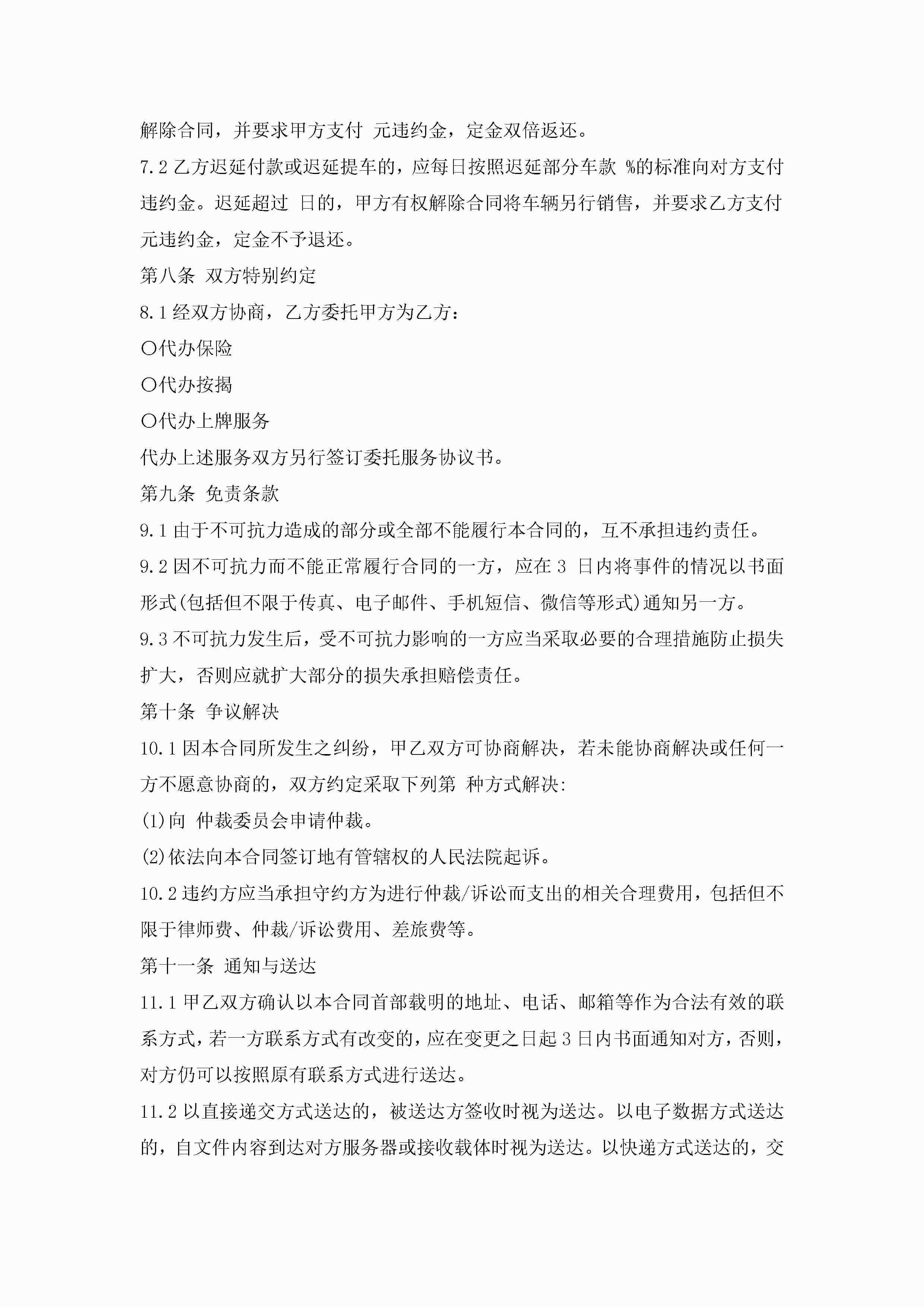 解除合同，并要求甲方支付 元违约金，定金双倍返还。

7.2 乙方迟延付款或迟延提车的，应每日按照迟延部分车款 %的标准向对方支付违约金。迟延超过 日的，甲方有权解除合同将车辆另行销售，并要求乙方支付 元违约金，定金不予退还。

第八条 双方特别约定

8.1 经双方协商，乙方委托甲方为乙方：

○代办保险

○代办按揭

○代办上牌服务

代办上述服务双方另行签订委托服务协议书。

第九条 免责条款

9.1 由于不可抗力造成的部分或全部不能履行本合同的，互不承担违约责任。

9.2 因不可抗力而不能正常履行合同的一方，应在 3 日内将事件的情况以书面形式(包括但不限于传真、电子邮件、手机短信、微信等形式)通知另一方。

9.3 不可抗力发生后，受不可抗力影响的一方应当采取必要的合理措施防止损失扩大，否则应就扩大部分的损失承担赔偿责任。

第十条 争议解决

10.1 因本合同所发生之纠纷，甲乙双方可协商解决，若未能协商解决或任何一方不愿意协商的，双方约定采取下列第 种方式解决:

(1)向 仲裁委员会申请仲裁。

(2)依法向本合同签订地有管辖权的人民法院起诉。

10.2 违约方应当承担守约方为进行仲裁/诉讼而支出的相关合理费用，包括但不限于律师费、仲裁/诉讼费用、差旅费等。

第十一条 通知与送达

11.1 甲乙双方确认以本合同首部载明的地址、电话、邮箱等作为合法有效的联系方式，若一方联系方式有改变的，应在变更之日起 3 日内书面通知对方，否则，对方仍可以按照原有联系方式进行送达。

11.2 以直接递交方式送达的，被送达方签收时视为送达。以电子数据方式送达的，自文件内容到达对方服务器或接收载体时视为送达。以快递方式送达的，交